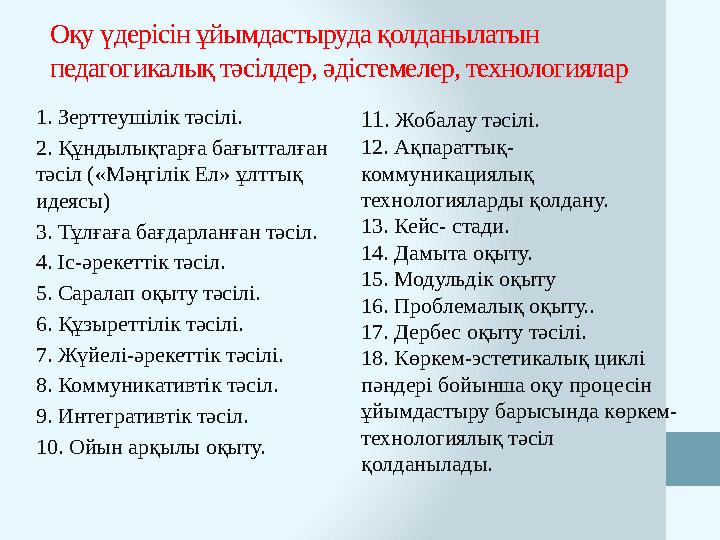 Оқу үдерісін ұйымдастыруда қолданылатын педагогикалық тәсілдер, әдістемелер, технологиялар

1. Зерттеушілік тәсілі.
2. Құндылықтарға бағытталған тәсіл («Мәңгілік Ел» ұлттық идеясы)
3. Тұлғаға бағдарланған тәсіл.
4. Іс-әрекеттік тәсіл.
5. Саралап оқыту тәсілі.
6. Құзыреттілік тәсілі.
7. Жүйелі-әрекеттік тәсілі.
8. Коммуникативтік тәсіл.
9. Интегративтік тәсіл.
10. Ойын арқылы оқыту.

11. Жобалау тәсілі.
12. Ақпараттық-коммуникациялық технологияларды қолдану.
13. Кейс- стади.
14. Дамыта оқыту.
15. Модульдік оқыту
16. Проблемалық оқыту..
17. Дербес оқыту тәсілі.
18. Көркем-эстетикалық циклі пәндері бойынша оқу процесін ұйымдастыру барысында көркем-технологиялық тәсіл қолданылады.